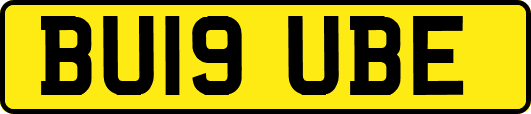 BU19 UBE